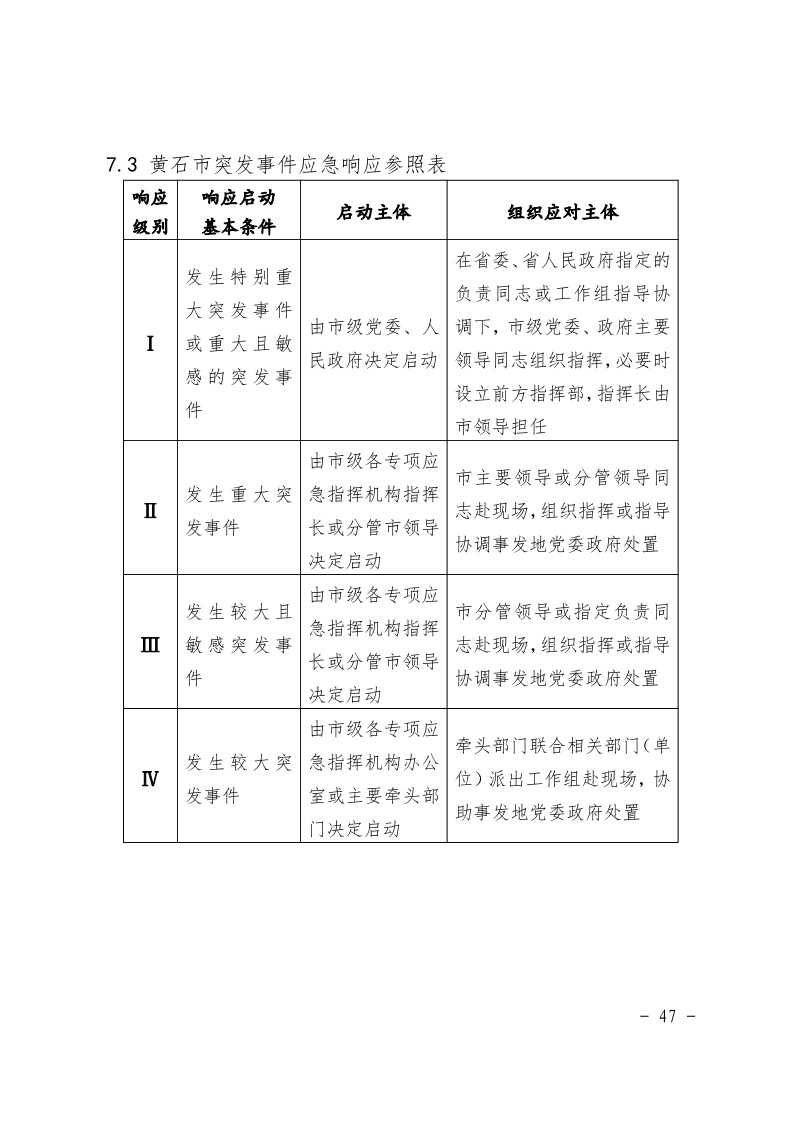 7.3 黄石市突发事件应急响应参照表

| 响应级别 | 响应启动基本条件 | 启动主体 | 组织应对主体 |
|---|---|---|---|
| Ⅰ | 发生特别重大突发事件或重大且敏感的突发事件 | 由市级党委、人民政府决定启动 | 在省委、省人民政府指定的负责同志或工作组指导协调下，市级党委、政府主要领导同志组织指挥，必要时设立前方指挥部，指挥长由市领导担任 |
| Ⅱ | 发生重大突发事件 | 由市级各专项应急指挥机构指挥长或分管市领导决定启动 | 市主要领导或分管领导同志赴现场，组织指挥或指导协调事发地党委政府处置 |
| Ⅲ | 发生较大且敏感突发事件 | 由市级各专项应急指挥机构指挥长或分管市领导决定启动 | 市分管领导或指定负责同志赴现场，组织指挥或指导协调事发地党委政府处置 |
| Ⅳ | 发生较大突发事件 | 由市级各专项应急指挥机构办公室或主要牵头部门决定启动 | 牵头部门联合相关部门（单位）派出工作组赴现场，协助事发地党委政府处置 |

- 47 -